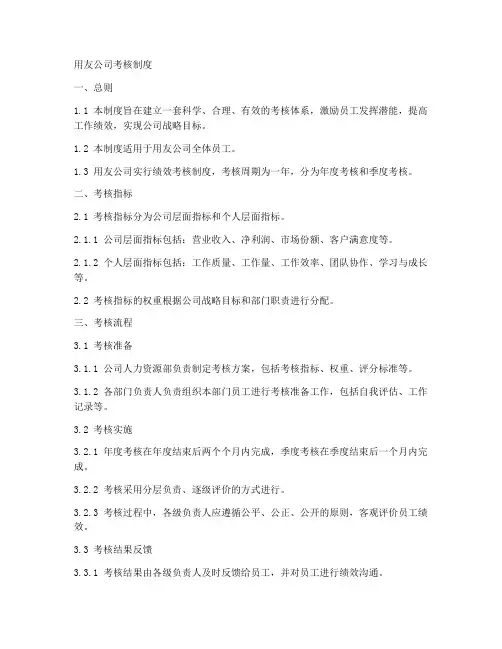 用友公司考核制度

一、总则

1.1 本制度旨在建立一套科学、合理、有效的考核体系，激励员工发挥潜能，提高工作绩效，实现公司战略目标。

1.2 本制度适用于用友公司全体员工。

1.3 用友公司实行绩效考核制度，考核周期为一年，分为年度考核和季度考核。

二、考核指标

2.1 考核指标分为公司层面指标和个人层面指标。

2.1.1 公司层面指标包括：营业收入、净利润、市场份额、客户满意度等。

2.1.2 个人层面指标包括：工作质量、工作量、工作效率、团队协作、学习与成长等。

2.2 考核指标的权重根据公司战略目标和部门职责进行分配。

三、考核流程

3.1 考核准备

3.1.1 公司人力资源部负责制定考核方案，包括考核指标、权重、评分标准等。

3.1.2 各部门负责人负责组织本部门员工进行考核准备工作，包括自我评估、工作记录等。

3.2 考核实施

3.2.1 年度考核在年度结束后两个个月内完成，季度考核在季度结束后一个月内完成。

3.2.2 考核采用分层负责、逐级评价的方式进行。

3.2.3 考核过程中，各级负责人应遵循公平、公正、公开的原则，客观评价员工绩效。

3.3 考核结果反馈

3.3.1 考核结果由各级负责人及时反馈给员工，并对员工进行绩效沟通。